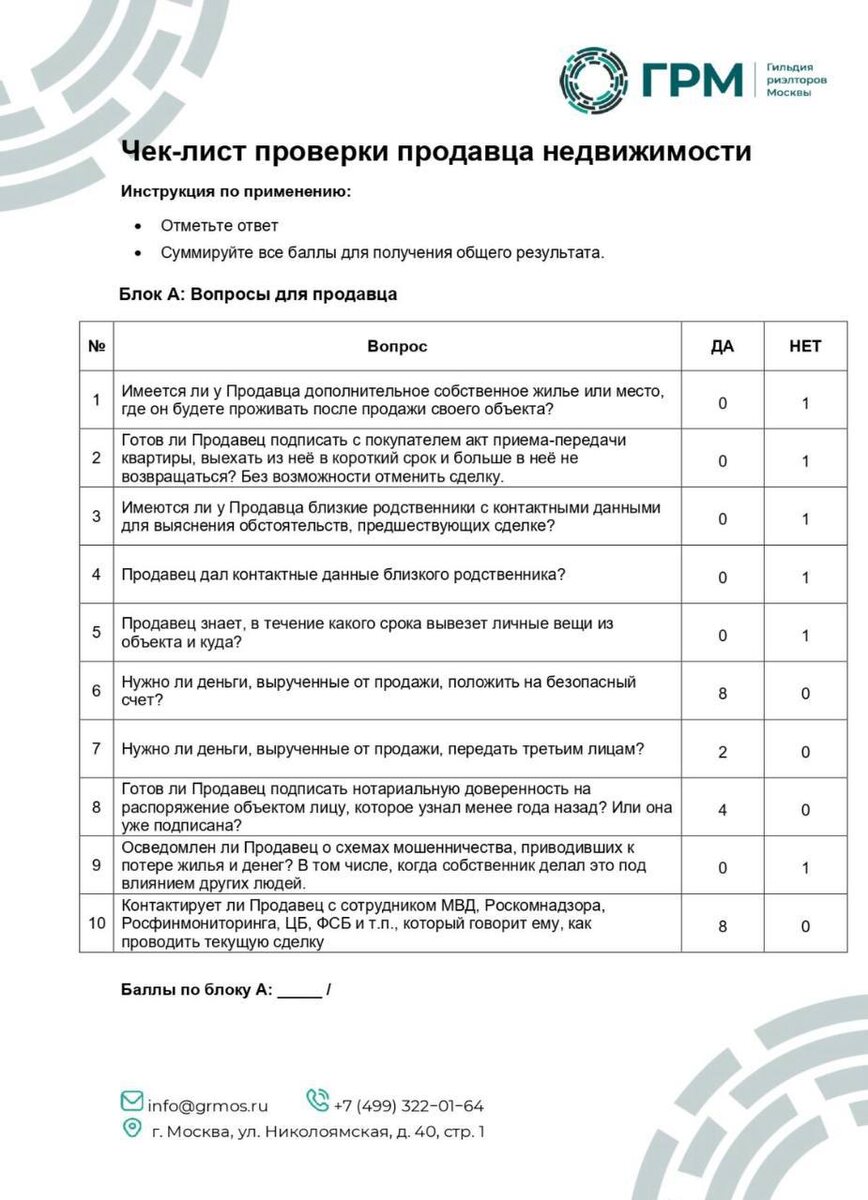 ГРМ Гильдия риэлторов Москвы

Чек-лист проверки продавца недвижимости

Инструкция по применению:

• Отметьте ответ
• Суммируйте все баллы для получения общего результата.

Блок А: Вопросы для продавца

| № | Вопрос | ДА | НЕТ |
|---|---|---|---|
| 1 | Имеется ли у Продавца дополнительное собственное жилье или место, где он будете проживать после продажи своего объекта? | 0 | 1 |
| 2 | Готов ли Продавец подписать с покупателем акт приема-передачи квартиры, выехать из неё в короткий срок и больше в неё не возвращаться? Без возможности отменить сделку. | 0 | 1 |
| 3 | Имеются ли у Продавца близкие родственники с контактными данными для выяснения обстоятельств, предшествующих сделке? | 0 | 1 |
| 4 | Продавец дал контактные данные близкого родственника? | 0 | 1 |
| 5 | Продавец знает, в течение какого срока вывезет личные вещи из объекта и куда? | 0 | 1 |
| 6 | Нужно ли деньги, вырученные от продажи, положить на безопасный счет? | 8 | 0 |
| 7 | Нужно ли деньги, вырученные от продажи, передать третьим лицам? | 2 | 0 |
| 8 | Готов ли Продавец подписать нотариальную доверенность на распоряжение объектом лицу, которое узнал менее года назад? Или она уже подписана? | 4 | 0 |
| 9 | Осведомлен ли Продавец о схемах мошенничества, приводивших к потере жилья и денег? В том числе, когда собственник делал это под влиянием других людей. | 0 | 1 |
| 10 | Контактирует ли Продавец с сотрудником МВД, Роскомнадзора, Росфинмониторинга, ЦБ, ФСБ и т.п., который говорит ему, как проводить текущую сделку | 8 | 0 |

Баллы по блоку А: _____ /

info@grmos.ru +7 (499) 322-01-64
г. Москва, ул. Николоямская, д. 40, стр. 1